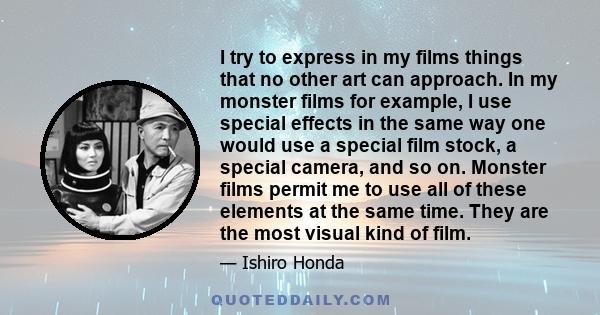 I try to express in my films things that no other art can approach. In my monster films for example, I use special effects in the same way one would use a special film stock, a special camera, and so on. Monster films permit me to use all of these elements at the same time. They are the most visual kind of film.

— Ishiro Honda

QUOTEDDAILY.COM